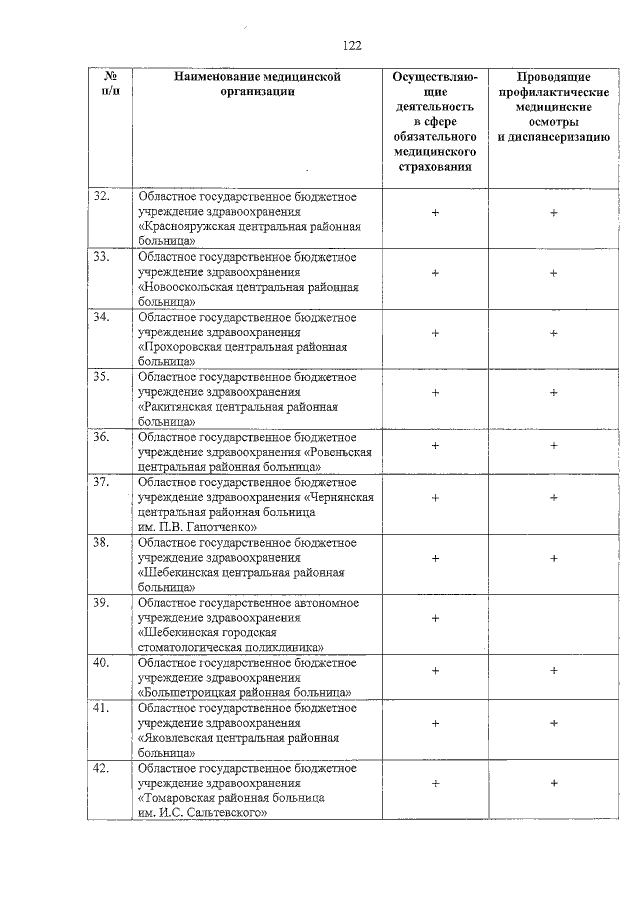 122

| № п/п | Наименование медицинской организации | Осуществляющие деятельность в сфере обязательного медицинского страхования | Проводящие профилактические медицинские осмотры и диспансеризацию |
|---|---|---|---|
| 32. | Областное государственное бюджетное учреждение здравоохранения «Краснояружская центральная районная больница» | + | + |
| 33. | Областное государственное бюджетное учреждение здравоохранения «Новооскольская центральная районная больница» | + | + |
| 34. | Областное государственное бюджетное учреждение здравоохранения «Прохоровская центральная районная больница» | + | + |
| 35. | Областное государственное бюджетное учреждение здравоохранения «Ракитянская центральная районная больница» | + | + |
| 36. | Областное государственное бюджетное учреждение здравоохранения «Ровеньская центральная районная больница» | + | + |
| 37. | Областное государственное бюджетное учреждение здравоохранения «Чернянская центральная районная больница им. П.В. Гапотченко» | + | + |
| 38. | Областное государственное бюджетное учреждение здравоохранения «Шебекинская центральная районная больница» | + | + |
| 39. | Областное государственное автономное учреждение здравоохранения «Шебекинская городская стоматологическая поликлиника» | + | |
| 40. | Областное государственное бюджетное учреждение здравоохранения «Большетроицкая районная больница» | + | + |
| 41. | Областное государственное бюджетное учреждение здравоохранения «Яковлевская центральная районная больница» | + | + |
| 42. | Областное государственное бюджетное учреждение здравоохранения «Томаровская районная больница им. И.С. Сальтевского» | + | + |